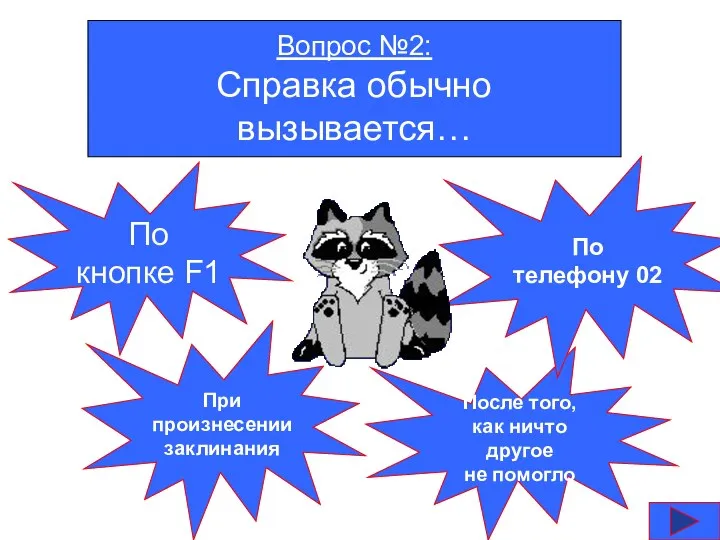 Вопрос №2:
Справка обычно вызывается…

По кнопке F1

По телефону 02

При произнесении заклинания

После того, как ничто другое не помогло